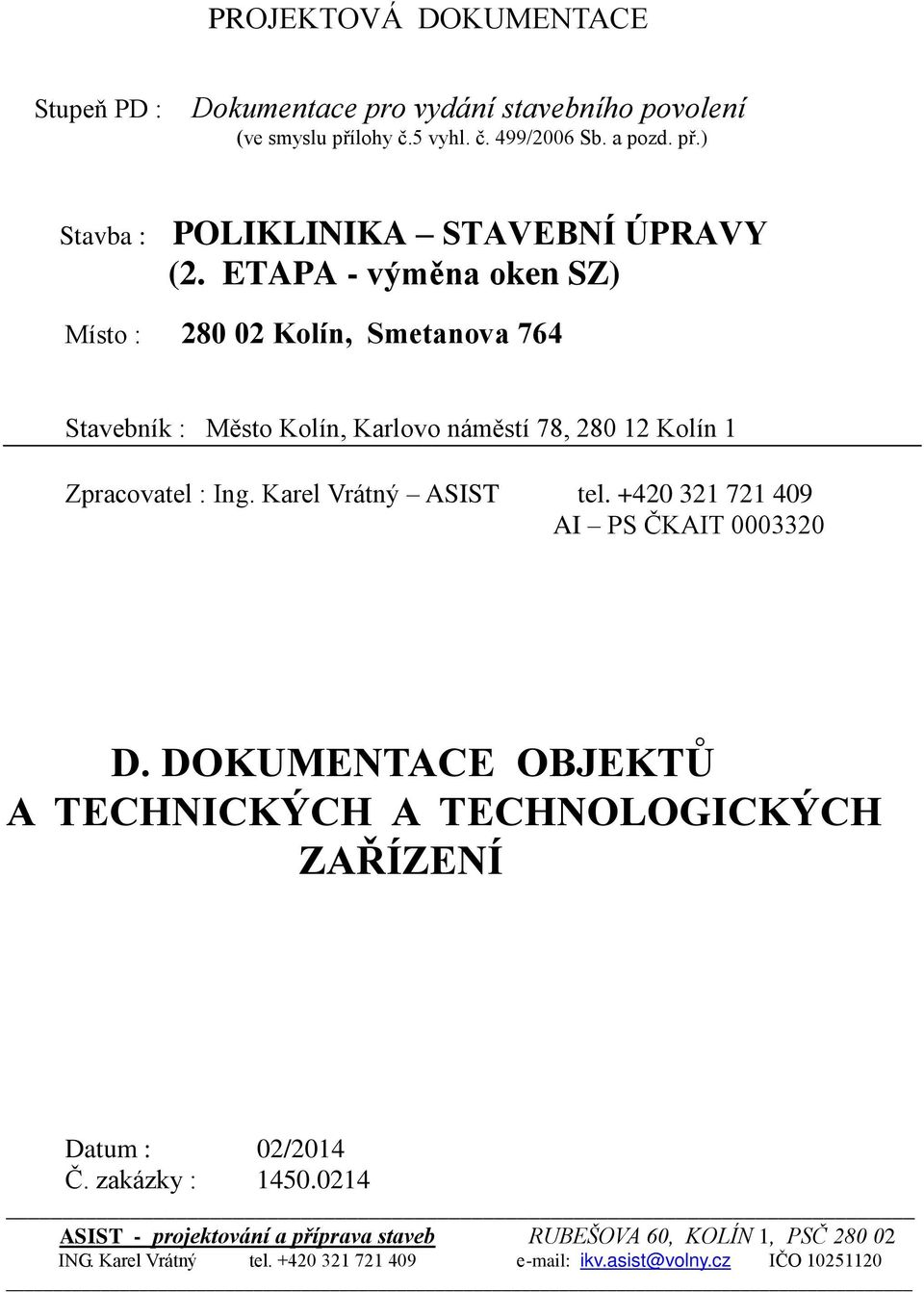 PROJEKTOVÁ DOKUMENTACE

Stupeň PD : Dokumentace pro vydání stavebního povolení
(ve smyslu přílohy č.5 vyhl. č. 499/2006 Sb. a pozd. př.)

Stavba : POLIKLINIKA – STAVEBNÍ ÚPRAVY
(2. ETAPA - výměna oken SZ)

Místo : 280 02 Kolín, Smetanova 764

Stavebník : Město Kolín, Karlovo náměstí 78, 280 12 Kolín 1

Zpracovatel : Ing. Karel Vrátný – ASIST tel. +420 321 721 409
AI – PS ČKAIT 0003320

D. DOKUMENTACE OBJEKTŮ
A TECHNICKÝCH A TECHNOLOGICKÝCH
ZAŘÍZENÍ

Datum : 02/2014
Č. zakázky : 1450.0214

ASIST - projektování a příprava staveb RUBEŠOVA 60, KOLÍN 1, PSČ 280 02
ING. Karel Vrátný tel. +420 321 721 409 e-mail: ikv.asist@volny.cz IČO 10251120